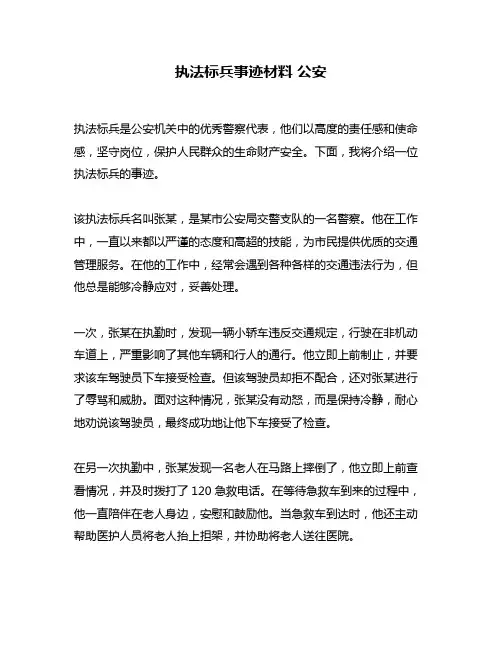 执法标兵事迹材料 公安

执法标兵是公安机关中的优秀警察代表，他们以高度的责任感和使命感，坚守岗位，保护人民群众的生命财产安全。下面，我将介绍一位执法标兵的事迹。

该执法标兵名叫张某，是某市公安局交警支队的一名警察。他在工作中，一直以来都以严谨的态度和高超的技能，为市民提供优质的交通管理服务。在他的工作中，经常会遇到各种各样的交通违法行为，但他总是能够冷静应对，妥善处理。

一次，张某在执勤时，发现一辆小轿车违反交通规定，行驶在非机动车道上，严重影响了其他车辆和行人的通行。他立即上前制止，并要求该车驾驶员下车接受检查。但该驾驶员却拒不配合，还对张某进行了辱骂和威胁。面对这种情况，张某没有动怒，而是保持冷静，耐心地劝说该驾驶员，最终成功地让他下车接受了检查。

在另一次执勤中，张某发现一名老人在马路上摔倒了，他立即上前查看情况，并及时拨打了 120 急救电话。在等待急救车到来的过程中，他一直陪伴在老人身边，安慰和鼓励他。当急救车到达时，他还主动帮助医护人员将老人抬上担架，并协助将老人送往医院。